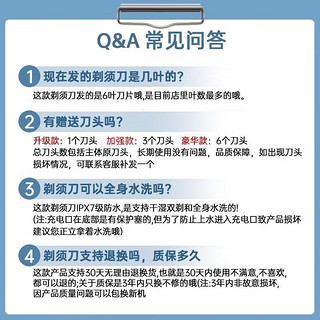 Q&A 常见问答

1 现在发的剃须刀是几叶的？
这款剃须刀发的是6叶刀片哦,是目前店里叶数最多的哦。

2 有赠送刀头吗？
升级款：1个刀头　加强款：3个刀头　豪华款：6个刀头
总刀头数包括主体原刀头，长期使用没有问题，品质保障，如出现刀头损坏情况，可联系客服补发一个

3 剃须刀可以全身水洗吗？
这款剃须刀IPX7级防水,是支持干湿双剃和全身水洗的!
(注:充电口在底部是有保护塞的,但为了防止上水进入充电口致产品损坏建议您正立拿着水洗哦)

4 剃须刀支持退换吗，质保多久
这款产品支持30天无理由退换货,也就是30天内使用不满意,不喜欢,都可以退的;关于质保是3年内只换不修的哦(注:3年内非故意损坏,因产品质量问题可以包换新机